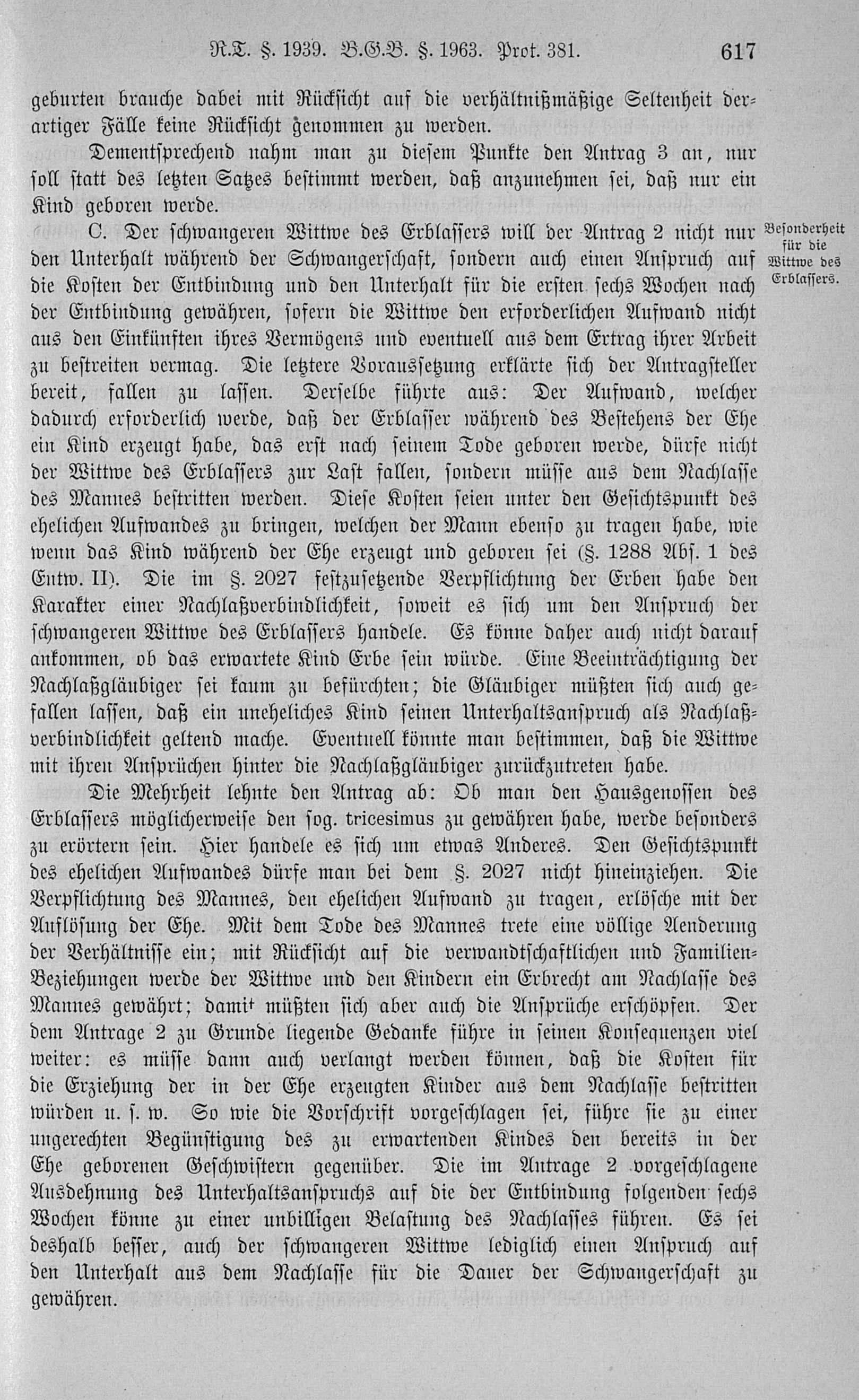 R.T. §. 1939. B.G.B. §. 1963. Prot. 381. 617

geburten brauche dabei mit Rücksicht auf die verhältnißmäßige Seltenheit derartiger Fälle keine Rücksicht genommen zu werden.

Dementsprechend nahm man zu diesem Punkte den Antrag 3 an, nur soll statt des letzten Satzes bestimmt werden, daß anzunehmen sei, daß nur ein Kind geboren werde.

C. Der schwangeren Wittwe des Erblassers will der Antrag 2 nicht nur den Unterhalt während der Schwangerschaft, sondern auch einen Anspruch auf die Kosten der Entbindung und den Unterhalt für die ersten sechs Wochen nach der Entbindung gewähren, sofern die Wittwe den erforderlichen Aufwand nicht aus den Einkünften ihres Vermögens und eventuell aus dem Ertrag ihrer Arbeit zu bestreiten vermag. Die letztere Voraussetzung erklärte sich der Antragsteller bereit, fallen zu lassen. Derselbe führte aus: Der Aufwand, welcher dadurch erforderlich werde, daß der Erblasser während des Bestehens der Ehe ein Kind erzeugt habe, das erst nach seinem Tode geboren werde, dürfe nicht der Wittwe des Erblassers zur Last fallen, sondern müsse aus dem Nachlasse des Mannes bestritten werden. Diese Kosten seien unter den Gesichtspunkt des ehelichen Aufwandes zu bringen, welchen der Mann ebenso zu tragen habe, wie wenn das Kind während der Ehe erzeugt und geboren sei (§. 1288 Abs. 1 des Entw. II). Die im §. 2027 festzusetzende Verpflichtung der Erben habe den Karakter einer Nachlaßverbindlichkeit, soweit es sich um den Anspruch der schwangeren Wittwe des Erblassers handele. Es könne daher auch nicht darauf ankommen, ob das erwartete Kind Erbe sein würde. Eine Beeinträchtigung der Nachlaßgläubiger sei kaum zu befürchten; die Gläubiger müßten sich auch gefallen lassen, daß ein uneheliches Kind seinen Unterhaltsanspruch als Nachlaßverbindlichkeit geltend mache. Eventuell könnte man bestimmen, daß die Wittwe mit ihren Ansprüchen hinter die Nachlaßgläubiger zurückzutreten habe.

Besonderheit für die Wittwe des Erblassers.

Die Mehrheit lehnte den Antrag ab: Ob man den Hausgenossen des Erblassers möglicherweise den sog. tricesimus zu gewähren habe, werde besonders zu erörtern sein. Hier handele es sich um etwas Anderes. Den Gesichtspunkt des ehelichen Aufwandes dürfe man bei dem §. 2027 nicht hineinziehen. Die Verpflichtung des Mannes, den ehelichen Aufwand zu tragen, erlösche mit der Auflösung der Ehe. Mit dem Tode des Mannes trete eine völlige Aenderung der Verhältnisse ein; mit Rücksicht auf die verwandtschaftlichen und Familien-Beziehungen werde der Wittwe und den Kindern ein Erbrecht am Nachlasse des Mannes gewährt; damit müßten sich aber auch die Ansprüche erschöpfen. Der dem Antrage 2 zu Grunde liegende Gedanke führe in seinen Konsequenzen viel weiter: es müsse dann auch verlangt werden können, daß die Kosten für die Erziehung der in der Ehe erzeugten Kinder aus dem Nachlasse bestritten würden u. s. w. So wie die Vorschrift vorgeschlagen sei, führe sie zu einer ungerechten Begünstigung des zu erwartenden Kindes den bereits in der Ehe geborenen Geschwistern gegenüber. Die im Antrage 2 vorgeschlagene Ausdehnung des Unterhaltsanspruchs auf die der Entbindung folgenden sechs Wochen könne zu einer unbilligen Belastung des Nachlasses führen. Es sei deshalb besser, auch der schwangeren Wittwe lediglich einen Anspruch auf den Unterhalt aus dem Nachlasse für die Dauer der Schwangerschaft zu gewähren.